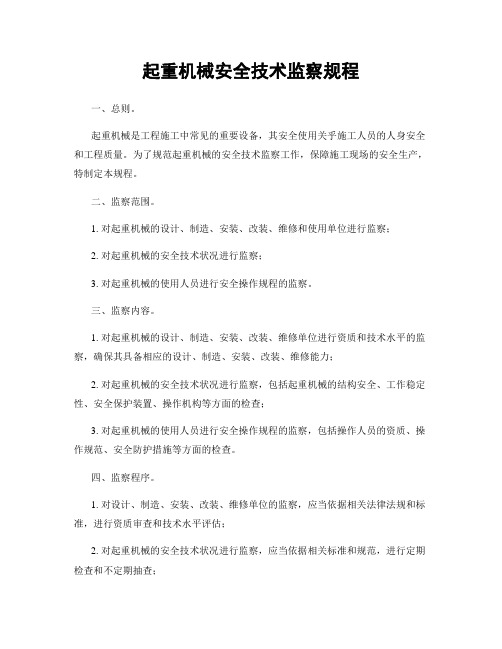 起重机械安全技术监察规程

一、总则。

起重机械是工程施工中常见的重要设备，其安全使用关乎施工人员的人身安全和工程质量。为了规范起重机械的安全技术监察工作，保障施工现场的安全生产，特制定本规程。

二、监察范围。

1. 对起重机械的设计、制造、安装、改装、维修和使用单位进行监察；

2. 对起重机械的安全技术状况进行监察；

3. 对起重机械的使用人员进行安全操作规程的监察。

三、监察内容。

1. 对起重机械的设计、制造、安装、改装、维修单位进行资质和技术水平的监察，确保其具备相应的设计、制造、安装、改装、维修能力；

2. 对起重机械的安全技术状况进行监察，包括起重机械的结构安全、工作稳定性、安全保护装置、操作机构等方面的检查；

3. 对起重机械的使用人员进行安全操作规程的监察，包括操作人员的资质、操作规范、安全防护措施等方面的检查。

四、监察程序。

1. 对设计、制造、安装、改装、维修单位的监察，应当依据相关法律法规和标准，进行资质审查和技术水平评估；

2. 对起重机械的安全技术状况进行监察，应当依据相关标准和规范，进行定期检查和不定期抽查；